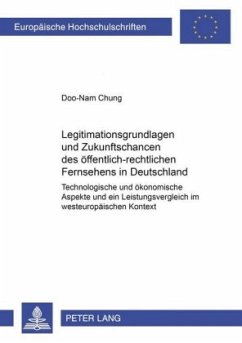 Europäische Hochschulschriften

Doo-Nam Chung

Legitimationsgrundlagen und Zukunftschancen des öffentlich-rechtlichen Fernsehens in Deutschland

Technologische und ökonomische Aspekte und ein Leistungsvergleich im westeuropäischen Kontext

PETER LANG